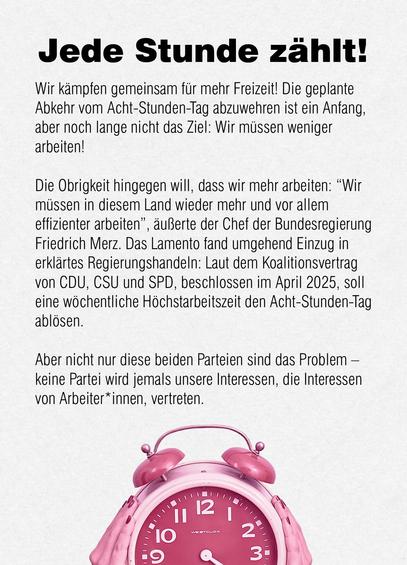 Jede Stunde zählt!

Wir kämpfen gemeinsam für mehr Freizeit! Die geplante Abkehr vom Acht-Stunden-Tag abzuwehren ist ein Anfang, aber noch lange nicht das Ziel: Wir müssen weniger arbeiten!

Die Obrigkeit hingegen will, dass wir mehr arbeiten: “Wir müssen in diesem Land wieder mehr und vor allem effizienter arbeiten”, äußerte der Chef der Bundesregierung Friedrich Merz. Das Lamento fand umgehend Einzug in erklärtes Regierungshandeln: Laut dem Koalitionsvertrag von CDU, CSU und SPD, beschlossen im April 2025, soll eine wöchentliche Höchstarbeitszeit den Acht-Stunden-Tag ablösen.

Aber nicht nur diese beiden Parteien sind das Problem – keine Partei wird jemals unsere Interessen, die Interessen von Arbeiter*innen, vertreten.

12 1 2 3 9 10 11
WESTCLOX